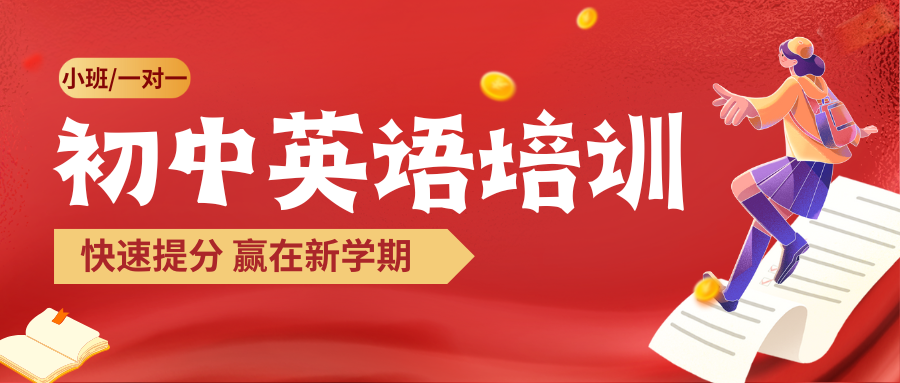 小班/一对一

初中英语培训

快速提分 赢在新学期